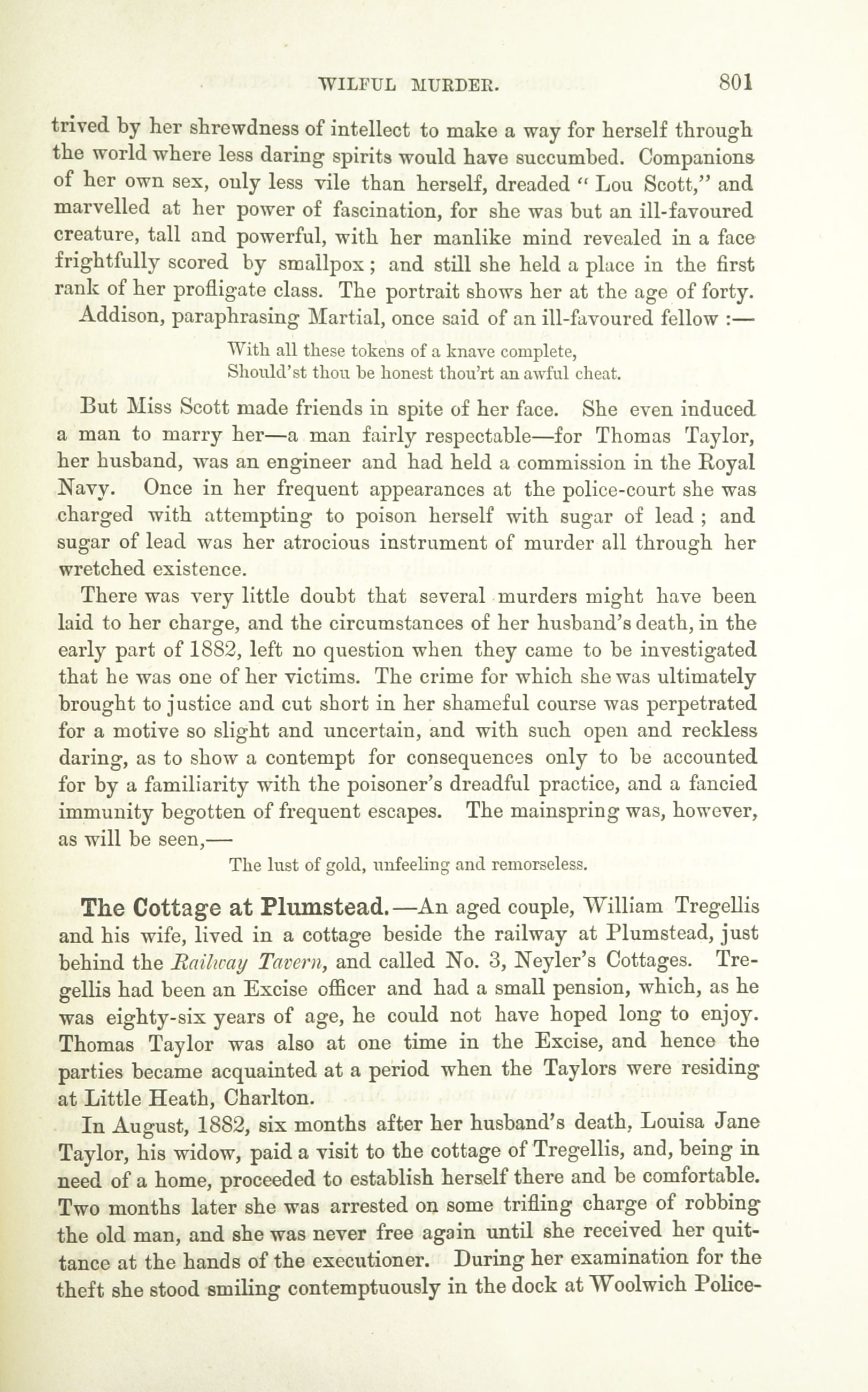 WILFUL MURDER. 801

trived by her shrewdness of intellect to make a way for herself through the world where less daring spirits would have succumbed. Companions of her own sex, only less vile than herself, dreaded "Lou Scott," and marvelled at her power of fascination, for she was but an ill-favoured creature, tall and powerful, with her manlike mind revealed in a face frightfully scored by smallpox; and still she held a place in the first rank of her profligate class. The portrait shows her at the age of forty.

Addison, paraphrasing Martial, once said of an ill-favoured fellow :—

With all these tokens of a knave complete,
Should'st thou be honest thou'rt an awful cheat.

But Miss Scott made friends in spite of her face. She even induced a man to marry her—a man fairly respectable—for Thomas Taylor, her husband, was an engineer and had held a commission in the Royal Navy. Once in her frequent appearances at the police-court she was charged with attempting to poison herself with sugar of lead ; and sugar of lead was her atrocious instrument of murder all through her wretched existence.

There was very little doubt that several murders might have been laid to her charge, and the circumstances of her husband's death, in the early part of 1882, left no question when they came to be investigated that he was one of her victims. The crime for which she was ultimately brought to justice and cut short in her shameful course was perpetrated for a motive so slight and uncertain, and with such open and reckless daring, as to show a contempt for consequences only to be accounted for by a familiarity with the poisoner's dreadful practice, and a fancied immunity begotten of frequent escapes. The mainspring was, however, as will be seen,—

The lust of gold, unfeeling and remorseless.

The Cottage at Plumstead.—An aged couple, William Tregellis and his wife, lived in a cottage beside the railway at Plumstead, just behind the Railway Tavern, and called No. 3, Neyler's Cottages. Tregellis had been an Excise officer and had a small pension, which, as he was eighty-six years of age, he could not have hoped long to enjoy. Thomas Taylor was also at one time in the Excise, and hence the parties became acquainted at a period when the Taylors were residing at Little Heath, Charlton.

In August, 1882, six months after her husband's death, Louisa Jane Taylor, his widow, paid a visit to the cottage of Tregellis, and, being in need of a home, proceeded to establish herself there and be comfortable. Two months later she was arrested on some trifling charge of robbing the old man, and she was never free again until she received her quittance at the hands of the executioner. During her examination for the theft she stood smiling contemptuously in the dock at Woolwich Police-